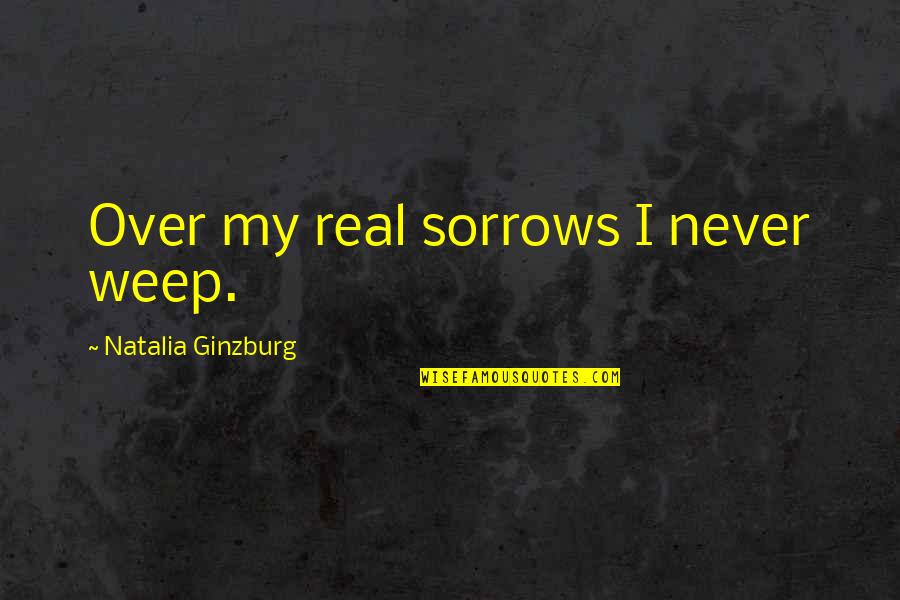 Over my real sorrows I never weep.

~ Natalia Ginzburg

WISEFAMOUSQUOTES.COM